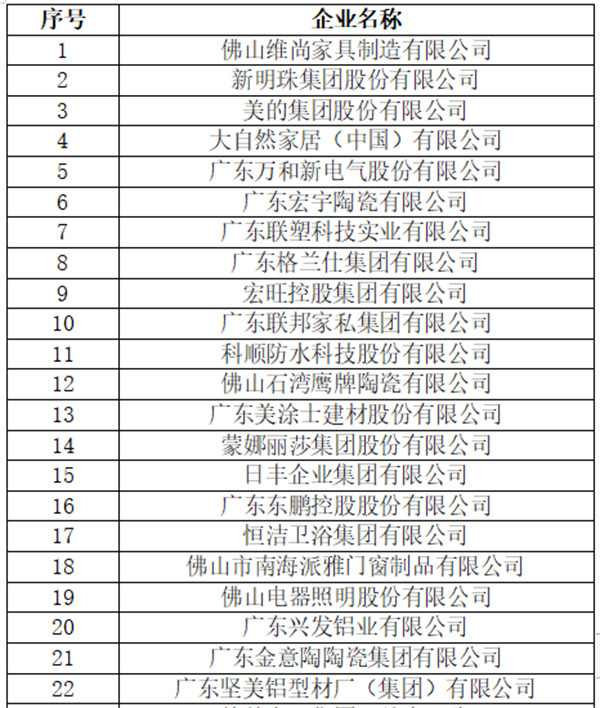 | 序号 | 企业名称 |
|---|---|
| 1 | 佛山维尚家具制造有限公司 |
| 2 | 新明珠集团股份有限公司 |
| 3 | 美的集团股份有限公司 |
| 4 | 大自然家居（中国）有限公司 |
| 5 | 广东万和新电气股份有限公司 |
| 6 | 广东宏宇陶瓷有限公司 |
| 7 | 广东联塑科技实业有限公司 |
| 8 | 广东格兰仕集团有限公司 |
| 9 | 宏旺控股集团有限公司 |
| 10 | 广东联邦家私集团有限公司 |
| 11 | 科顺防水科技股份有限公司 |
| 12 | 佛山石湾鹰牌陶瓷有限公司 |
| 13 | 广东美涂士建材股份有限公司 |
| 14 | 蒙娜丽莎集团股份有限公司 |
| 15 | 日丰企业集团有限公司 |
| 16 | 广东东鹏控股股份有限公司 |
| 17 | 恒洁卫浴集团有限公司 |
| 18 | 佛山市南海派雅门窗制品有限公司 |
| 19 | 佛山电器照明股份有限公司 |
| 20 | 广东兴发铝业有限公司 |
| 21 | 广东金意陶陶瓷集团有限公司 |
| 22 | 广东坚美铝型材厂（集团）有限公司 |